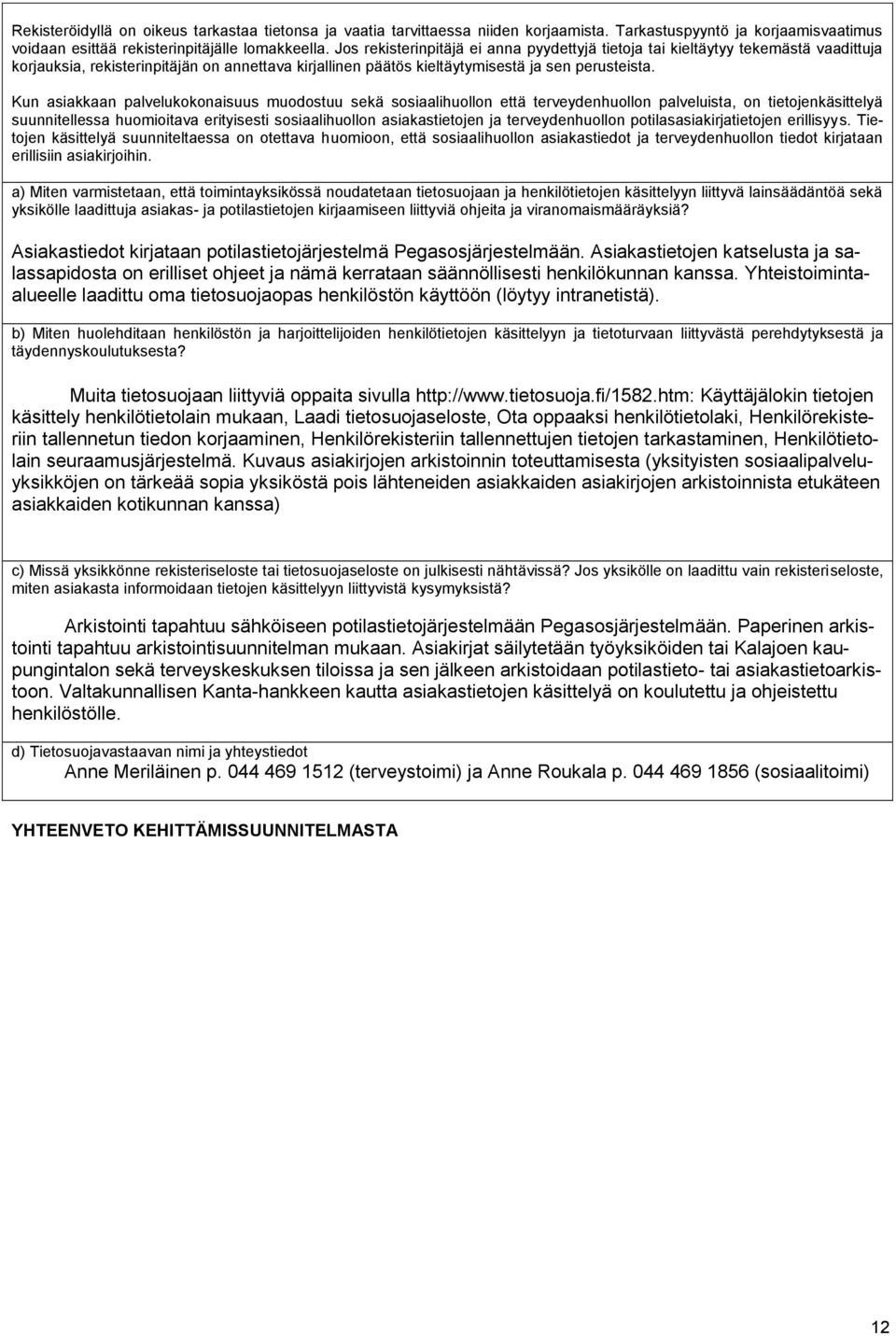 Rekisteröidyllä on oikeus tarkastaa tietonsa ja vaatia tarvittaessa niiden korjaamista. Tarkastuspyyntö ja korjaamisvaatimus voidaan esittää rekisterinpitäjälle lomakkeella. Jos rekisterinpitäjä ei anna pyydettyjä tietoja tai kieltäytyy tekemästä vaadittuja korjauksia, rekisterinpitäjän on annettava kirjallinen päätös kieltäytymisestä ja sen perusteista.

Kun asiakkaan palvelukokonaisuus muodostuu sekä sosiaalihuollon että terveydenhuollon palveluista, on tietojenkäsittelyä suunnitellessa huomioitava erityisesti sosiaalihuollon asiakastietojen ja terveydenhuollon potilasasiakirjatietojen erillisyys. Tietojen käsittelyä suunniteltaessa on otettava huomioon, että sosiaalihuollon asiakastiedot ja terveydenhuollon tiedot kirjataan erillisiin asiakirjoihin.

a) Miten varmistetaan, että toimintayksikössä noudatetaan tietosuojaan ja henkilötietojen käsittelyyn liittyvä lainsäädäntöä sekä yksikölle laadittuja asiakas- ja potilastietojen kirjaamiseen liittyviä ohjeita ja viranomaismääräyksiä?

Asiakastiedot kirjataan potilastietojärjestelmä Pegasosjärjestelmään. Asiakastietojen katselusta ja salassapidosta on erilliset ohjeet ja nämä kerrataan säännöllisesti henkilökunnan kanssa. Yhteistoiminta-alueelle laadittu oma tietosuojaopas henkilöstön käyttöön (löytyy intranetistä).

b) Miten huolehditaan henkilöstön ja harjoittelijoiden henkilötietojen käsittelyyn ja tietoturvaan liittyvästä perehdytyksestä ja täydennyskoulutuksesta?

Muita tietosuojaan liittyviä oppaita sivulla http://www.tietosuoja.fi/1582.htm: Käyttäjälokin tietojen käsittely henkilötietolain mukaan, Laadi tietosuojaseloste, Ota oppaaksi henkilötietolaki, Henkilörekisteriin tallennetun tiedon korjaaminen, Henkilörekisteriin tallennettujen tietojen tarkastaminen, Henkilötietolain seuraamusjärjestelmä. Kuvaus asiakirjojen arkistoinnin toteuttamisesta (yksityisten sosiaalipalveluyksikköjen on tärkeää sopia yksiköstä pois lähteneiden asiakkaiden asiakirjojen arkistoinnista etukäteen asiakkaiden kotikunnan kanssa)

c) Missä yksikkönne rekisteriseloste tai tietosuojaseloste on julkisesti nähtävissä? Jos yksikölle on laadittu vain rekisteriseloste, miten asiakasta informoidaan tietojen käsittelyyn liittyvistä kysymyksistä?

Arkistointi tapahtuu sähköiseen potilastietojärjestelmään Pegasosjärjestelmään. Paperinen arkistointi tapahtuu arkistointisuunnitelman mukaan. Asiakirjat säilytetään työyksiköiden tai Kalajoen kaupungintalon sekä terveyskeskuksen tiloissa ja sen jälkeen arkistoidaan potilastieto- tai asiakastietoarkistoon. Valtakunnallisen Kanta-hankkeen kautta asiakastietojen käsittelyä on koulutettu ja ohjeistettu henkilöstölle.

d) Tietosuojavastaavan nimi ja yhteystiedot
Anne Meriläinen p. 044 469 1512 (terveystoimi) ja Anne Roukala p. 044 469 1856 (sosiaalitoimi)

YHTEENVETO KEHITTÄMISSUUNNITELMASTA

12